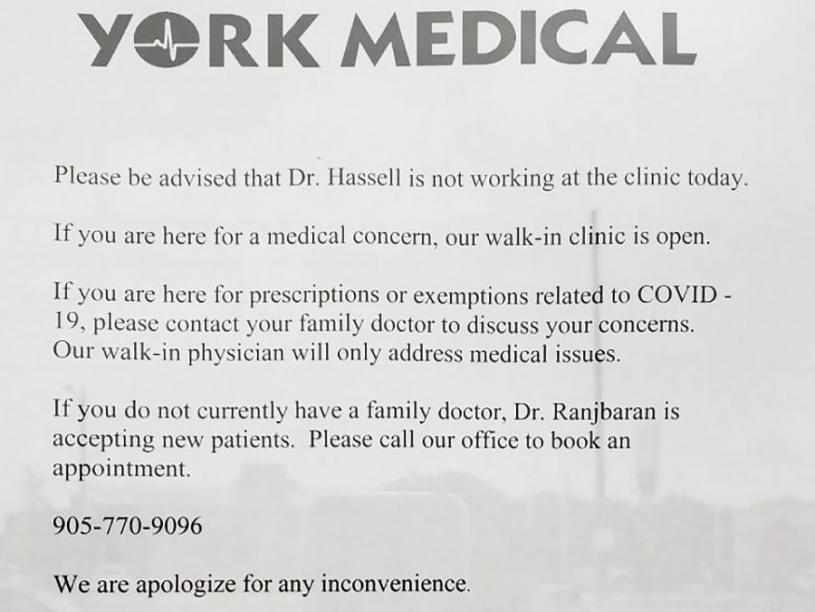 YORK MEDICAL

Please be advised that Dr. Hassell is not working at the clinic today.

If you are here for a medical concern, our walk-in clinic is open.

If you are here for prescriptions or exemptions related to COVID - 19, please contact your family doctor to discuss your concerns. Our walk-in physician will only address medical issues.

If you do not currently have a family doctor, Dr. Ranjbaran is accepting new patients. Please call our office to book an appointment.

905-770-9096

We are apologize for any inconvenience.